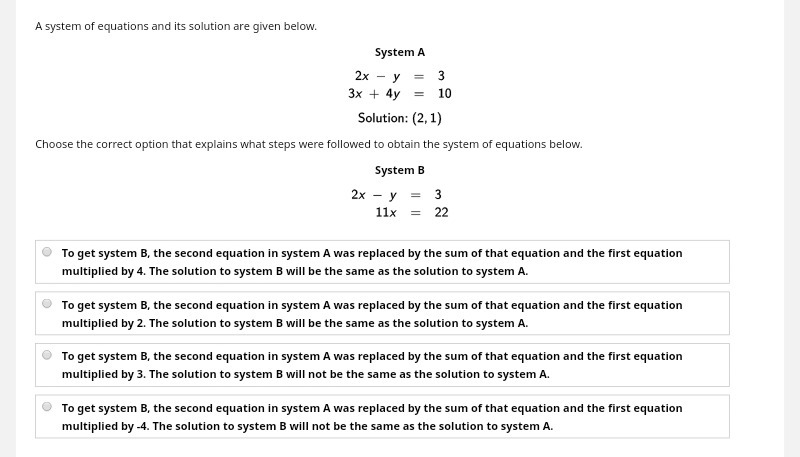 A system of equations and its solution are given below.

System A

$2x - y = 3$
$3x + 4y = 10$

Solution: $(2, 1)$

Choose the correct option that explains what steps were followed to obtain the system of equations below.

System B

$2x - y = 3$
$11x = 22$

To get system B, the second equation in system A was replaced by the sum of that equation and the first equation multiplied by 4. The solution to system B will be the same as the solution to system A.

To get system B, the second equation in system A was replaced by the sum of that equation and the first equation multiplied by 2. The solution to system B will be the same as the solution to system A.

To get system B, the second equation in system A was replaced by the sum of that equation and the first equation multiplied by 3. The solution to system B will not be the same as the solution to system A.

To get system B, the second equation in system A was replaced by the sum of that equation and the first equation multiplied by -4. The solution to system B will not be the same as the solution to system A.